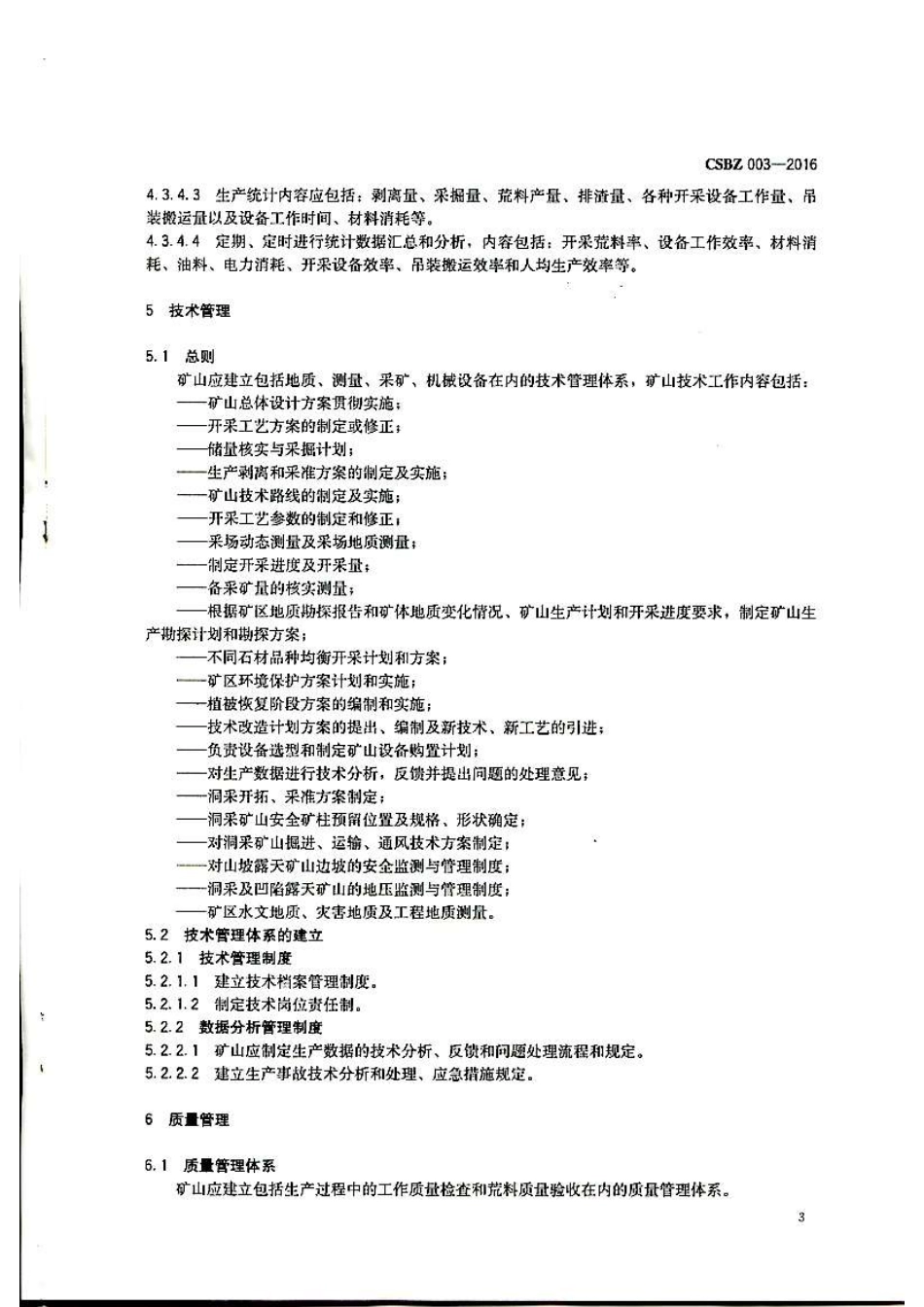 CSBZ 003—2016

4.3.4.3 生产统计内容应包括：剥离量、采掘量、荒料产量、排渣量、各种开采设备工作量、吊装搬运量以及设备工作时间、材料消耗等。

4.3.4.4 定期、定时进行统计数据汇总和分析，内容包括：开采荒料率、设备工作效率、材料消耗、油料、电力消耗、开采设备效率、吊装搬运效率和人均生产效率等。

5 技术管理

5.1 总则

矿山应建立包括地质、测量、采矿、机械设备在内的技术管理体系，矿山技术工作内容包括：

——矿山总体设计方案贯彻实施；

——开采工艺方案的制定或修正；

——储量核实与采掘计划；

——生产剥离和采准方案的制定及实施；

——矿山技术路线的制定及实施；

——开采工艺参数的制定和修正；

——采场动态测量及采场地质测量；

——制定开采进度及开采量；

——备采矿量的核实测量；

——根据矿区地质勘探报告和矿体地质变化情况、矿山生产计划和开采进度要求，制定矿山生产勘探计划和勘探方案；

——不同石材品种均衡开采计划和方案；

——矿区环境保护方案计划和实施；

——植被恢复阶段方案的编制和实施；

——技术改造计划方案的提出、编制及新技术、新工艺的引进；

——负责设备选型和制定矿山设备购置计划；

——对生产数据进行技术分析，反馈并提出问题的处理意见；

——洞采开拓、采准方案制定；

——洞采矿山安全矿柱预留位置及规格、形状确定；

——对洞采矿山掘进、运输、通风技术方案制定；

——对山坡露天矿山边坡的安全监测与管理制度；

——洞采及凹陷露天矿山的地压监测与管理制度；

——矿区水文地质、灾害地质及工程地质测量。

5.2 技术管理体系的建立

5.2.1 技术管理制度

5.2.1.1 建立技术档案管理制度。

5.2.1.2 制定技术岗位责任制。

5.2.2 数据分析管理制度

5.2.2.1 矿山应制定生产数据的技术分析、反馈和问题处理流程和规定。

5.2.2.2 建立生产事故技术分析和处理、应急措施规定。

6 质量管理

6.1 质量管理体系

矿山应建立包括生产过程中的工作质量检查和荒料质量验收在内的质量管理体系。

3